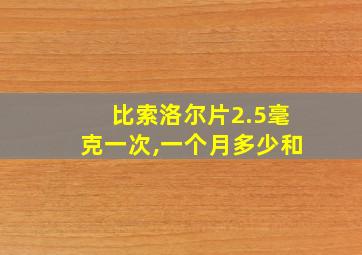 比索洛尔片2.5毫克一次,一个月多少和